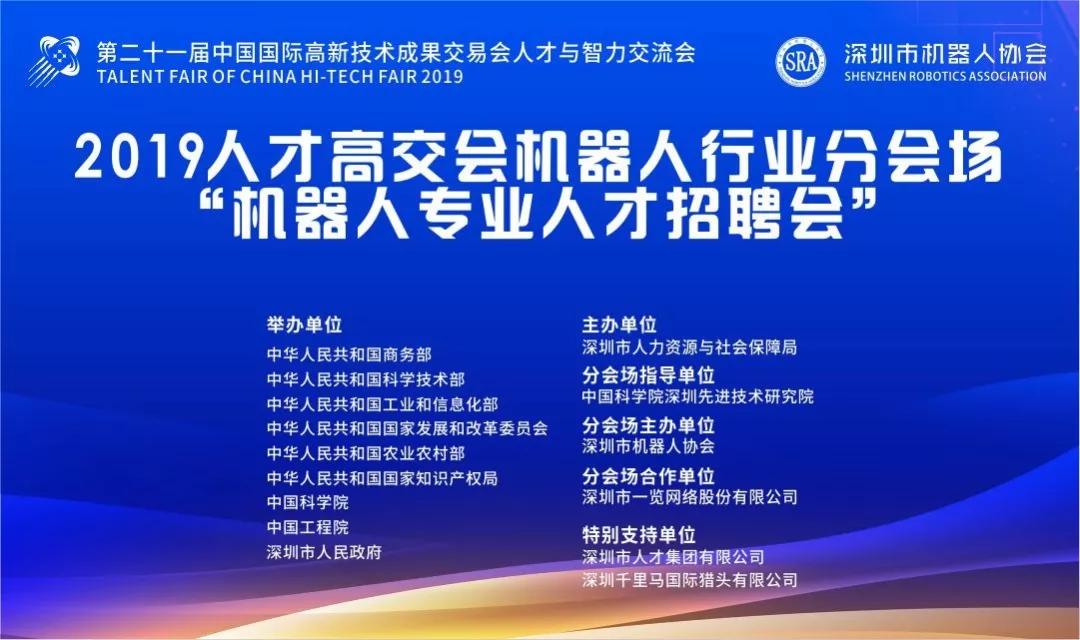 第二十一届中国国际高新技术成果交易会人才与智力交流会
TALENT FAIR OF CHINA HI-TECH FAIR 2019

SRA 深圳市机器人协会
SHENZHEN ROBOTICS ASSOCIATION

2019人才高交会机器人行业分会场
“机器人专业人才招聘会”

举办单位
中华人民共和国商务部
中华人民共和国科学技术部
中华人民共和国工业和信息化部
中华人民共和国国家发展和改革委员会
中华人民共和国农业农村部
中华人民共和国国家知识产权局
中国科学院
中国工程院
深圳市人民政府

主办单位
深圳市人力资源与社会保障局
分会场指导单位
中国科学院深圳先进技术研究院
分会场主办单位
深圳市机器人协会
分会场合作单位
深圳市一览网络股份有限公司
特别支持单位
深圳市人才集团有限公司
深圳千里马国际猎头有限公司